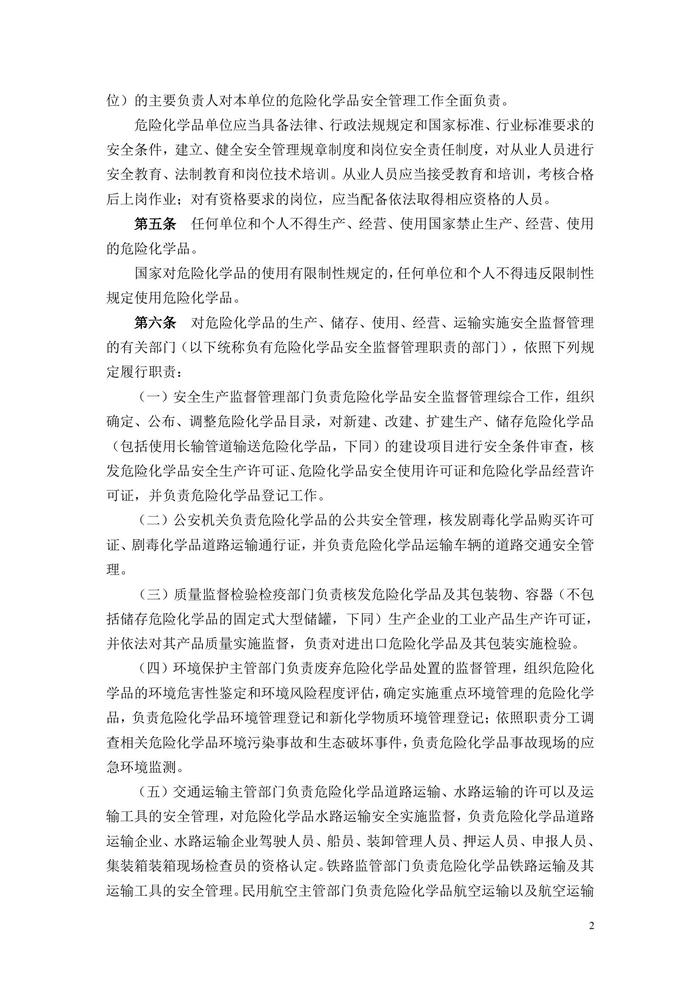 位）的主要负责人对本单位的危险化学品安全管理工作全面负责。

危险化学品单位应当具备法律、行政法规规定和国家标准、行业标准要求的安全条件，建立、健全安全管理规章制度和岗位安全责任制度，对从业人员进行安全教育、法制教育和岗位技术培训。从业人员应当接受教育和培训，考核合格后上岗作业；对有资格要求的岗位，应当配备依法取得相应资格的人员。

第五条 任何单位和个人不得生产、经营、使用国家禁止生产、经营、使用的危险化学品。

国家对危险化学品的使用有限制性规定的，任何单位和个人不得违反限制性规定使用危险化学品。

第六条 对危险化学品的生产、储存、使用、经营、运输实施安全监督管理的有关部门（以下统称负有危险化学品安全监督管理职责的部门），依照下列规定履行职责：

（一）安全生产监督管理部门负责危险化学品安全监督管理综合工作，组织确定、公布、调整危险化学品目录，对新建、改建、扩建生产、储存危险化学品（包括使用长输管道输送危险化学品，下同）的建设项目进行安全条件审查，核发危险化学品安全生产许可证、危险化学品安全使用许可证和危险化学品经营许可证，并负责危险化学品登记工作。

（二）公安机关负责危险化学品的公共安全管理，核发剧毒化学品购买许可证、剧毒化学品道路运输通行证，并负责危险化学品运输车辆的道路交通安全管理。

（三）质量监督检验检疫部门负责核发危险化学品及其包装物、容器（不包括储存危险化学品的固定式大型储罐，下同）生产企业的工业产品生产许可证，并依法对其产品质量实施监督，负责对进出口危险化学品及其包装实施检验。

（四）环境保护主管部门负责废弃危险化学品处置的监督管理，组织危险化学品的环境危害性鉴定和环境风险程度评估，确定实施重点环境管理的危险化学品，负责危险化学品环境管理登记和新化学物质环境管理登记；依照职责分工调查相关危险化学品环境污染事故和生态破坏事件，负责危险化学品事故现场的应急环境监测。

（五）交通运输主管部门负责危险化学品道路运输、水路运输的许可以及运输工具的安全管理，对危险化学品水路运输安全实施监督，负责危险化学品道路运输企业、水路运输企业驾驶人员、船员、装卸管理人员、押运人员、申报人员、集装箱装箱现场检查员的资格认定。铁路监管部门负责危险化学品铁路运输及其运输工具的安全管理。民用航空主管部门负责危险化学品航空运输以及航空运输

2